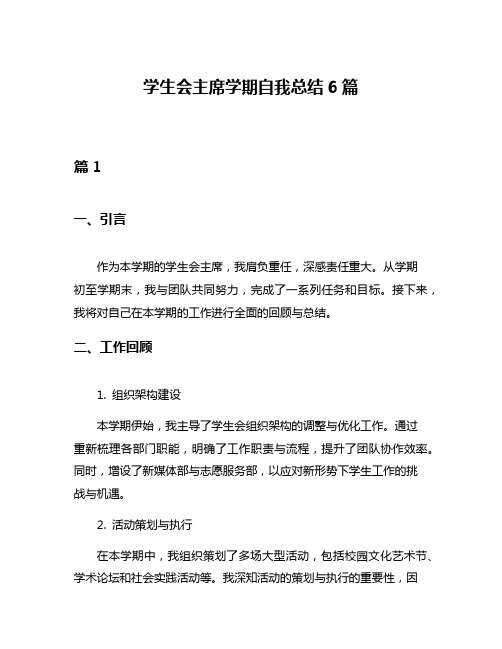 学生会主席学期自我总结 6 篇

篇 1

一、引言

作为本学期的学生会主席，我肩负重任，深感责任重大。从学期初至学期末，我与团队共同努力，完成了一系列任务和目标。接下来，我将对自己在本学期的工作进行全面的回顾与总结。

二、工作回顾

1. 组织架构建设

本学期伊始，我主导了学生会组织架构的调整与优化工作。通过重新梳理各部门职能，明确了工作职责与流程，提升了团队协作效率。同时，增设了新媒体部与志愿服务部，以应对新形势下学生工作的挑战与机遇。

2. 活动策划与执行

在本学期中，我组织策划了多场大型活动，包括校园文化艺术节、学术论坛和社会实践活动等。我深知活动的策划与执行的重要性，因